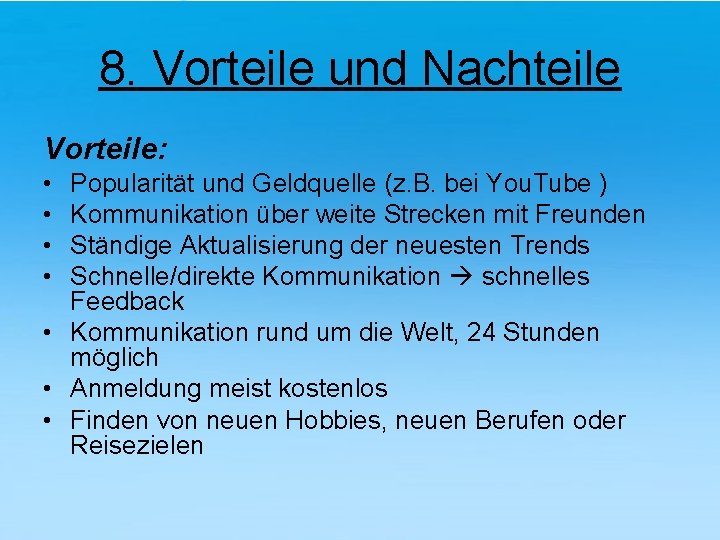 8. Vorteile und Nachteile

Vorteile:

• Popularität und Geldquelle (z.B. bei YouTube )
• Kommunikation über weite Strecken mit Freunden
• Ständige Aktualisierung der neuesten Trends
• Schnelle/direkte Kommunikation → schnelles Feedback
• Kommunikation rund um die Welt, 24 Stunden möglich
• Anmeldung meist kostenlos
• Finden von neuen Hobbies, neuen Berufen oder Reisezielen